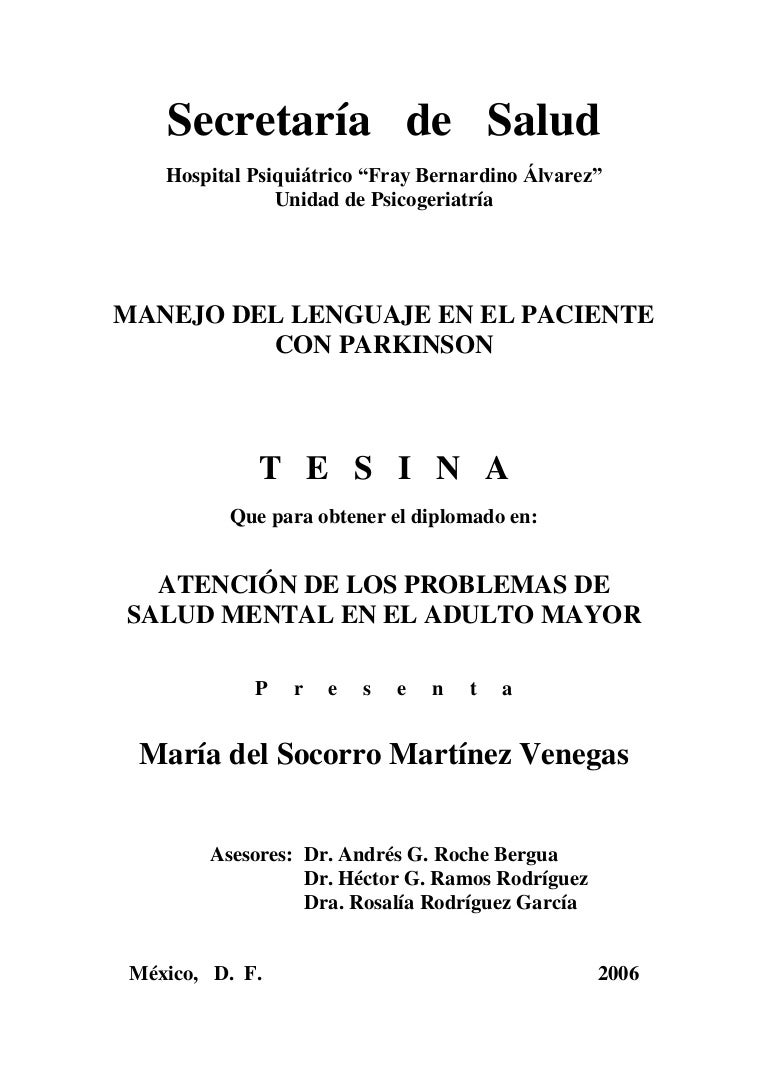 Secretaría de Salud

Hospital Psiquiátrico “Fray Bernardino Álvarez”
Unidad de Psicogeriatría

MANEJO DEL LENGUAJE EN EL PACIENTE CON PARKINSON

T E S I N A

Que para obtener el diplomado en:

ATENCIÓN DE LOS PROBLEMAS DE SALUD MENTAL EN EL ADULTO MAYOR

P r e s e n t a

María del Socorro Martínez Venegas

Asesores: Dr. Andrés G. Roche Bergua
Dr. Héctor G. Ramos Rodríguez
Dra. Rosalía Rodríguez García

México, D. F. 2006